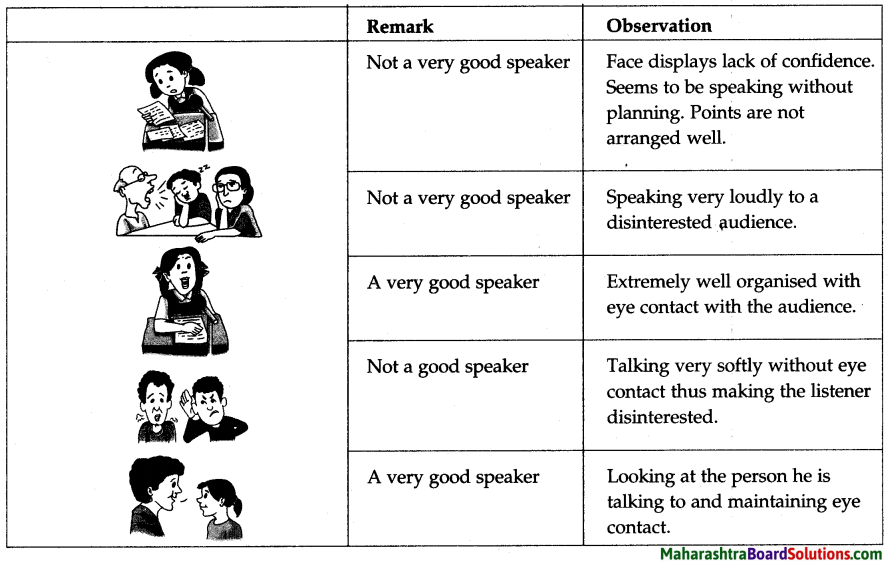 |  | Remark | Observation |
|---|---|---|
|  | Not a very good speaker | Face displays lack of confidence. Seems to be speaking without planning. Points are not arranged well. |
|  | Not a very good speaker | Speaking very loudly to a disinterested audience. |
|  | A very good speaker | Extremely well organised with eye contact with the audience. |
|  | Not a good speaker | Talking very softly without eye contact thus making the listener disinterested. |
|  | A very good speaker | Looking at the person he is talking to and maintaining eye contact. |

MaharashtraBoardSolutions.com